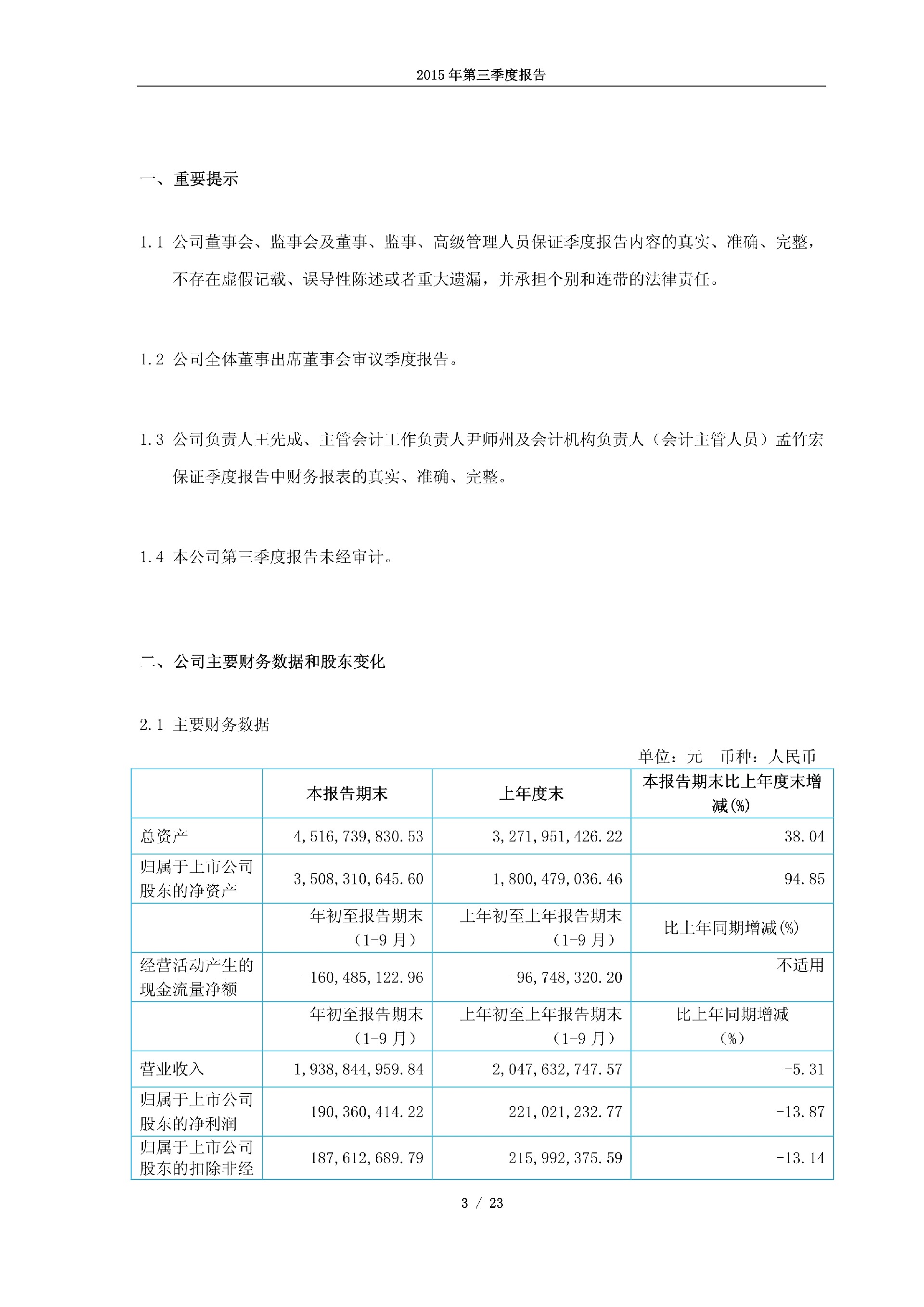 2015 年第三季度报告

一、重要提示

1.1 公司董事会、监事会及董事、监事、高级管理人员保证季度报告内容的真实、准确、完整，不存在虚假记载、误导性陈述或者重大遗漏，并承担个别和连带的法律责任。

1.2 公司全体董事出席董事会审议季度报告。

1.3 公司负责人王先成、主管会计工作负责人尹师州及会计机构负责人（会计主管人员）孟竹宏保证季度报告中财务报表的真实、准确、完整。

1.4 本公司第三季度报告未经审计。

二、公司主要财务数据和股东变化

2.1 主要财务数据

单位：元 币种：人民币

| | 本报告期末 | 上年度末 | 本报告期末比上年度末增减(%) |
|---|---|---|---|
| 总资产 | 4,516,739,830.53 | 3,271,951,426.22 | 38.04 |
| 归属于上市公司股东的净资产 | 3,508,310,645.60 | 1,800,479,036.46 | 94.85 |
| | 年初至报告期末（1-9 月） | 上年初至上年报告期末（1-9 月） | 比上年同期增减(%) |
| 经营活动产生的现金流量净额 | -160,485,122.96 | -96,748,320.20 | 不适用 |
| | 年初至报告期末（1-9 月） | 上年初至上年报告期末（1-9 月） | 比上年同期增减（%） |
| 营业收入 | 1,938,844,959.84 | 2,047,632,747.57 | -5.31 |
| 归属于上市公司股东的净利润 | 190,360,414.22 | 221,021,232.77 | -13.87 |
| 归属于上市公司股东的扣除非经 | 187,612,689.79 | 215,992,375.59 | -13.14 |

3 / 23